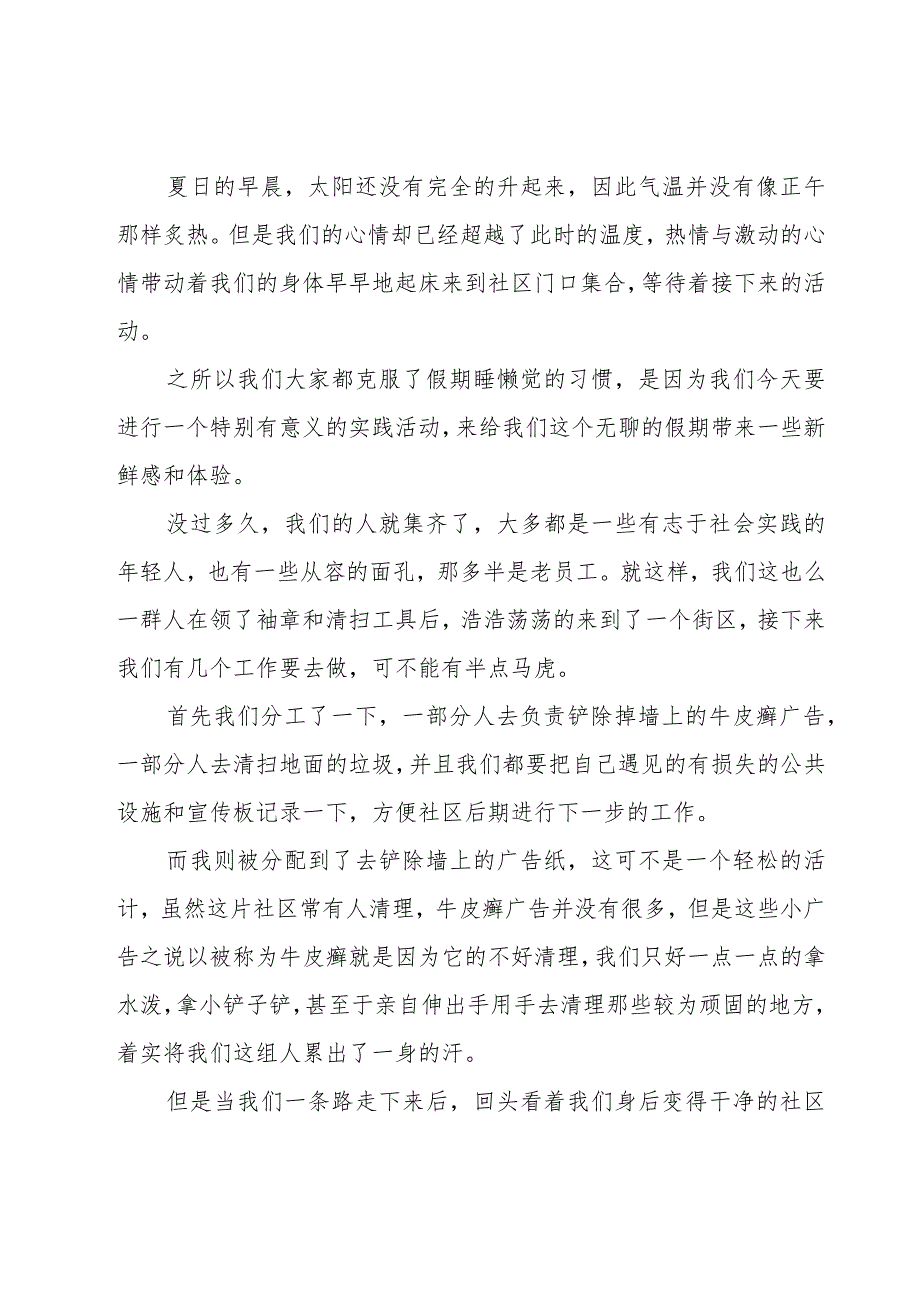 夏日的早晨，太阳还没有完全的升起来，因此气温并没有像正午那样炙热。但是我们的心情却已经超越了此时的温度，热情与激动的心情带动着我们的身体早早地起床来到社区门口集合，等待着接下来的活动。

之所以我们大家都克服了假期睡懒觉的习惯，是因为我们今天要进行一个特别有意义的实践活动，来给我们这个无聊的假期带来一些新鲜感和体验。

没过多久，我们的人就集齐了，大多都是一些有志于社会实践的年轻人，也有一些从容的面孔，那多半是老员工。就这样，我们这也么一群人在领了袖章和清扫工具后，浩浩荡荡的来到了一个街区，接下来我们有几个工作要去做，可不能有半点马虎。

首先我们分工了一下，一部分人去负责铲除掉墙上的牛皮癣广告，一部分人去清扫地面的垃圾，并且我们都要把自己遇见的有损失的公共设施和宣传板记录一下，方便社区后期进行下一步的工作。

而我则被分配到了去铲除墙上的广告纸，这可不是一个轻松的活计，虽然这片社区常有人清理，牛皮癣广告并没有很多，但是这些小广告之说以被称为牛皮癣就是因为它的不好清理，我们只好一点一点的拿水泼，拿小铲子铲，甚至于亲自伸出手用手去清理那些较为顽固的地方，着实将我们这组人累出了一身的汗。

但是当我们一条路走下来后，回头看着我们身后变得干净的社区